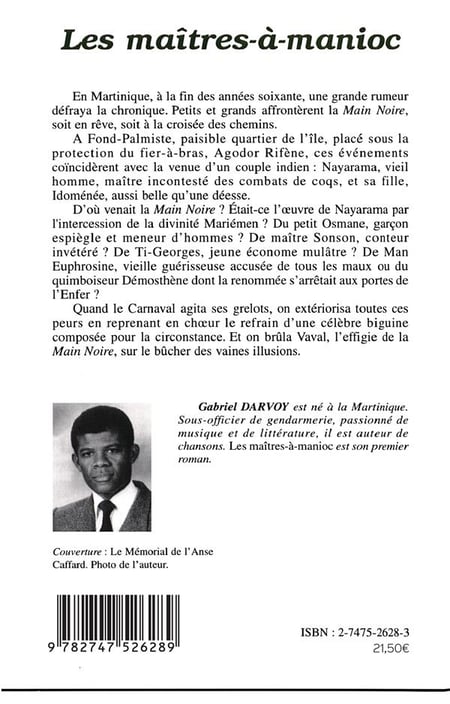 Les maîtres-à-manioc

En Martinique, à la fin des années soixante, une grande rumeur défraya la chronique. Petits et grands affrontèrent la Main Noire, soit en rêve, soit à la croisée des chemins.

A Fond-Palmiste, paisible quartier de l'île, placé sous la protection du fier-à-bras, Agodor Rifène, ces événements coïncidèrent avec la venue d'un couple indien : Nayarama, vieil homme, maître incontesté des combats de coqs, et sa fille, Idoménée, aussi belle qu'une déesse.

D'où venait la Main Noire ? Était-ce l'œuvre de Nayarama par l'intercession de la divinité Mariémen ? Du petit Osmane, garçon espiègle et meneur d'hommes ? De maître Sonson, conteur invétéré ? De Ti-Georges, jeune économe mulâtre ? De Man Euphrosine, vieille guérisseuse accusée de tous les maux ou du quimboiseur Démosthène dont la renommée s'arrêtait aux portes de l'Enfer ?

Quand le Carnaval agita ses grelots, on extériorisa toutes ces peurs en reprenant en chœur le refrain d'une célèbre biguine composée pour la circonstance. Et on brûla Vaval, l'effigie de la Main Noire, sur le bûcher des vaines illusions.

Gabriel DARVOY est né à la Martinique. Sous-officier de gendarmerie, passionné de musique et de littérature, il est auteur de chansons. Les maîtres-à-manioc est son premier roman.

Couverture : Le Mémorial de l'Anse Caffard. Photo de l'auteur.

9 782747 526289

ISBN : 2-7475-2628-3
21,50€